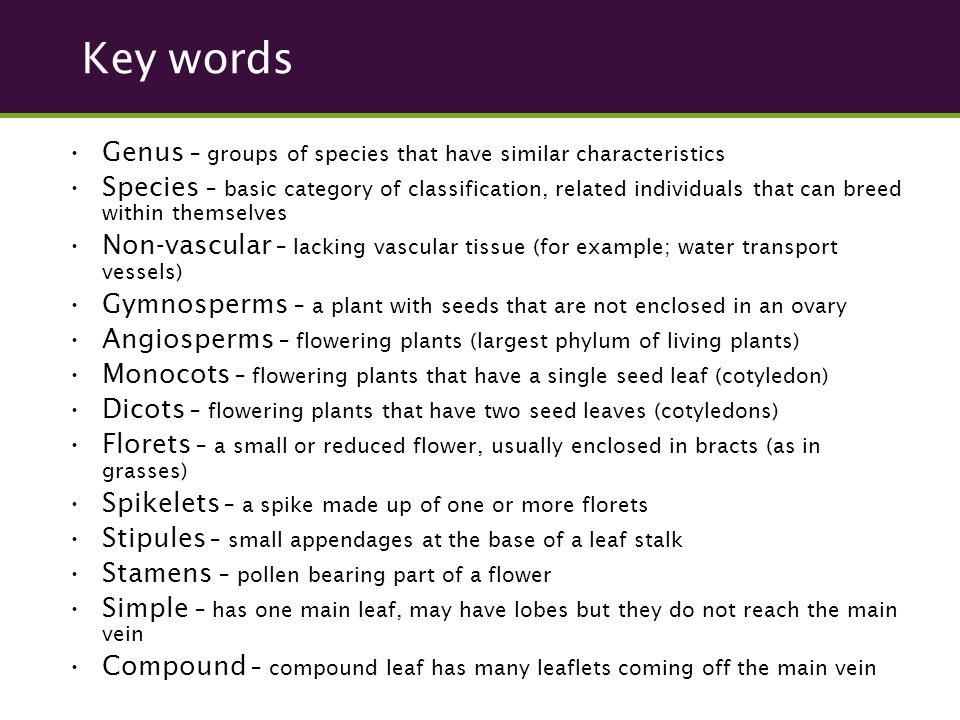 Key words

• Genus – groups of species that have similar characteristics
• Species – basic category of classification, related individuals that can breed within themselves
• Non-vascular – lacking vascular tissue (for example; water transport vessels)
• Gymnosperms – a plant with seeds that are not enclosed in an ovary
• Angiosperms – flowering plants (largest phylum of living plants)
• Monocots – flowering plants that have a single seed leaf (cotyledon)
• Dicots – flowering plants that have two seed leaves (cotyledons)
• Florets – a small or reduced flower, usually enclosed in bracts (as in grasses)
• Spikelets – a spike made up of one or more florets
• Stipules – small appendages at the base of a leaf stalk
• Stamens – pollen bearing part of a flower
• Simple – has one main leaf, may have lobes but they do not reach the main vein
• Compound – compound leaf has many leaflets coming off the main vein